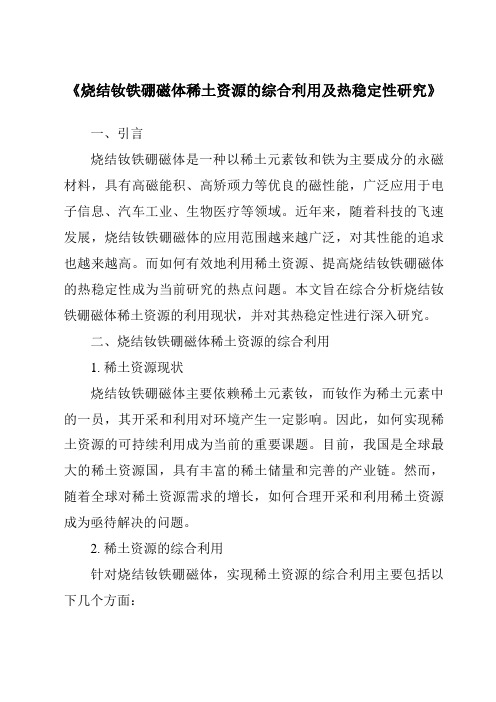 《烧结钕铁硼磁体稀土资源的综合利用及热稳定性研究》

一、引言

烧结钕铁硼磁体是一种以稀土元素钕和铁为主要成分的永磁材料，具有高磁能积、高矫顽力等优良的磁性能，广泛应用于电子信息、汽车工业、生物医疗等领域。近年来，随着科技的飞速发展，烧结钕铁硼磁体的应用范围越来越广泛，对其性能的追求也越来越高。而如何有效地利用稀土资源、提高烧结钕铁硼磁体的热稳定性成为当前研究的热点问题。本文旨在综合分析烧结钕铁硼磁体稀土资源的利用现状，并对其热稳定性进行深入研究。

二、烧结钕铁硼磁体稀土资源的综合利用

1. 稀土资源现状

烧结钕铁硼磁体主要依赖稀土元素钕，而钕作为稀土元素中的一员，其开采和利用对环境产生一定影响。因此，如何实现稀土资源的可持续利用成为当前的重要课题。目前，我国是全球最大的稀土资源国，具有丰富的稀土储量和完善的产业链。然而，随着全球对稀土资源需求的增长，如何合理开采和利用稀土资源成为亟待解决的问题。

2. 稀土资源的综合利用

针对烧结钕铁硼磁体，实现稀土资源的综合利用主要包括以下几个方面：